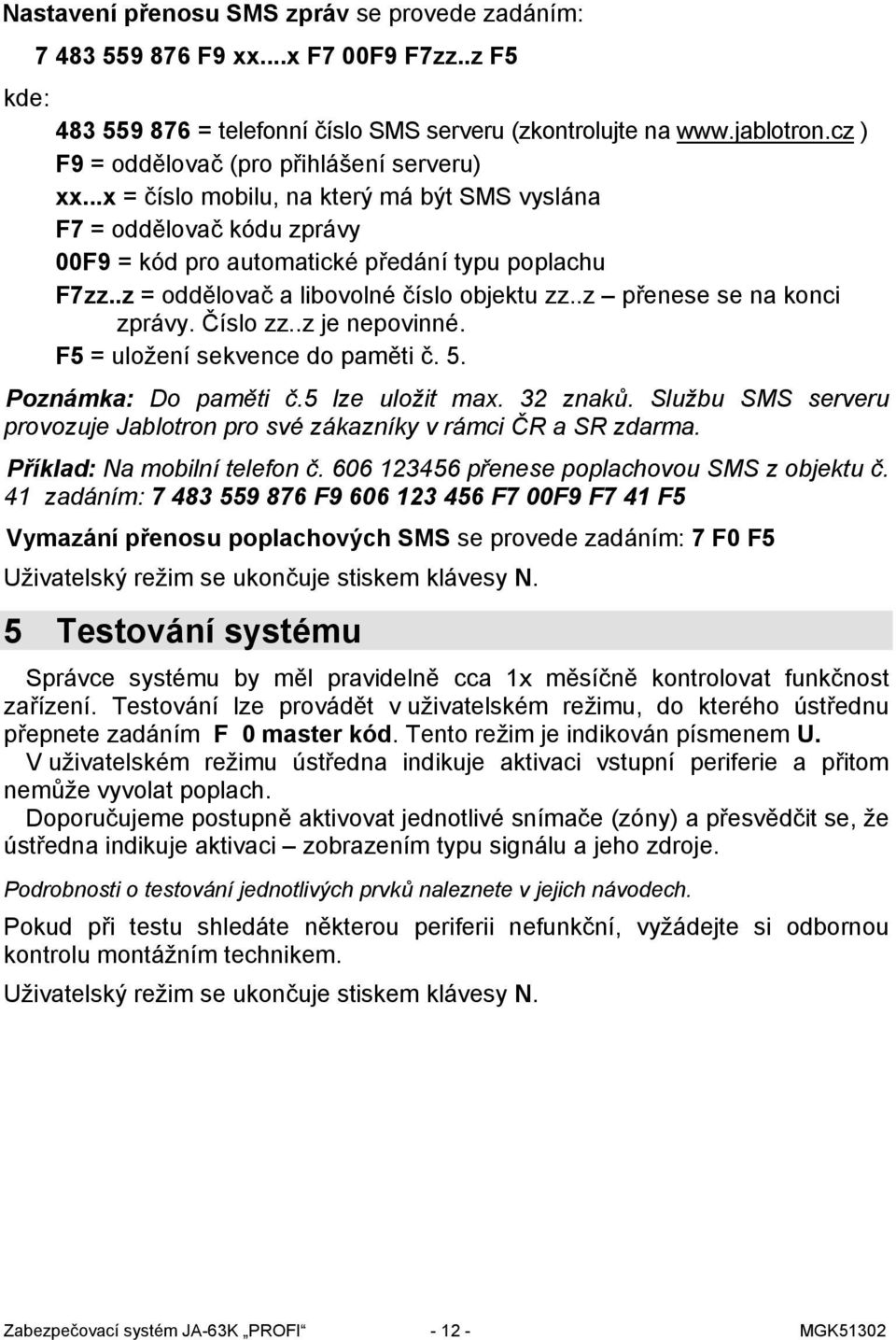 Nastavení přenosu SMS zpráv se provede zadáním:

7 483 559 876 F9 xx....x F7 00F9 F7zz..z F5

kde:

483 559 876 = telefonní číslo SMS serveru (zkontrolujte na www.jablotron.cz )
F9 = oddělovač (pro přihlášení serveru)
xx...x = číslo mobilu, na který má být SMS vyslána
F7 = oddělovač kódu zprávy
00F9 = kód pro automatické předání typu poplachu
F7zz..z = oddělovač a libovolné číslo objektu zz..z – přenese se na konci zprávy. Číslo zz..z je nepovinné.
F5 = uložení sekvence do paměti č. 5.

Poznámka: Do paměti č.5 lze uložit max. 32 znaků. Službu SMS serveru provozuje Jablotron pro své zákazníky v rámci ČR a SR zdarma.

Příklad: Na mobilní telefon č. 606 123456 přenese poplachovou SMS z objektu č. 41 zadáním: 7 483 559 876 F9 606 123 456 F7 00F9 F7 41 F5

Vymazání přenosu poplachových SMS se provede zadáním: 7 F0 F5

Uživatelský režim se ukončuje stiskem klávesy N.

5 Testování systému

Správce systému by měl pravidelně cca 1x měsíčně kontrolovat funkčnost zařízení. Testování lze provádět v uživatelském režimu, do kterého ústřednu přepnete zadáním F 0 master kód. Tento režim je indikován písmenem U.

V uživatelském režimu ústředna indikuje aktivaci vstupní periferie a přitom nemůže vyvolat poplach.

Doporučujeme postupně aktivovat jednotlivé snímače (zóny) a přesvědčit se, že ústředna indikuje aktivaci – zobrazením typu signálu a jeho zdroje.

Podrobnosti o testování jednotlivých prvků naleznete v jejich návodech.

Pokud při testu shledáte některou periferii nefunkční, vyžádejte si odbornou kontrolu montážním technikem.

Uživatelský režim se ukončuje stiskem klávesy N.

Zabezpečovací systém JA-63K „PROFI“ - 12 - MGK51302